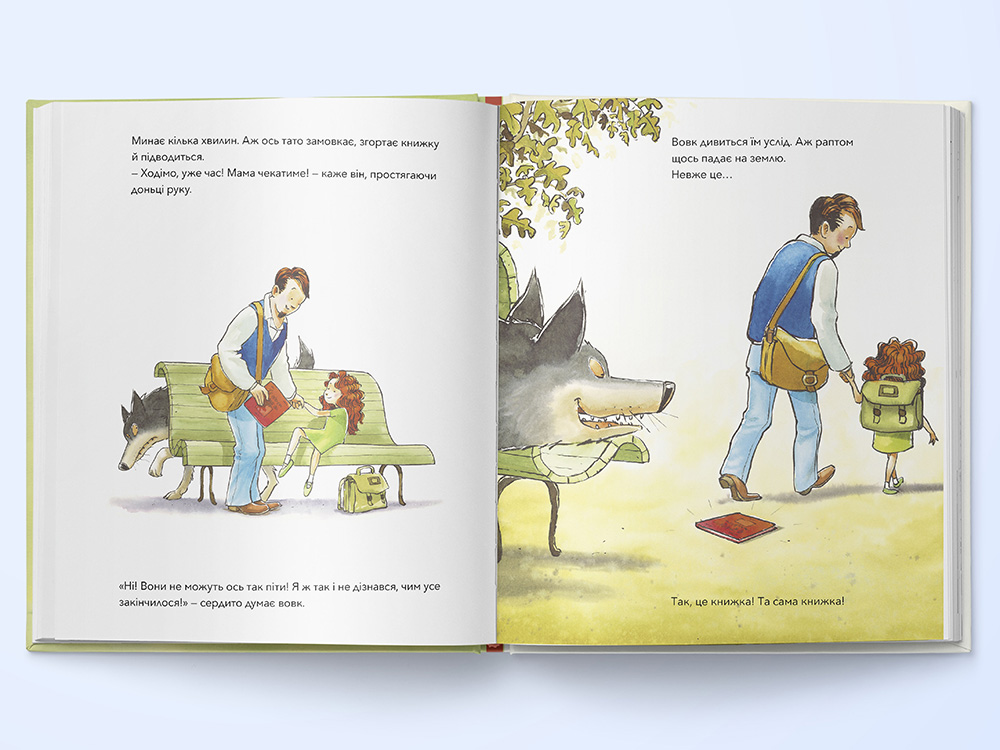 Минає кілька хвилин. Аж ось тато замовкає, згортає книжку й підводиться.

– Ходімо, уже час! Мама чекатиме! – каже він, простягаючи доньці руку.

«Ні! Вони не можуть ось так піти! Я ж так і не дізнався, чим усе закінчилося!» – сердито думає вовк.

Вовк дивиться їм услід. Аж раптом щось падає на землю.

Невже це…

Так, це книжка! Та сама книжка!